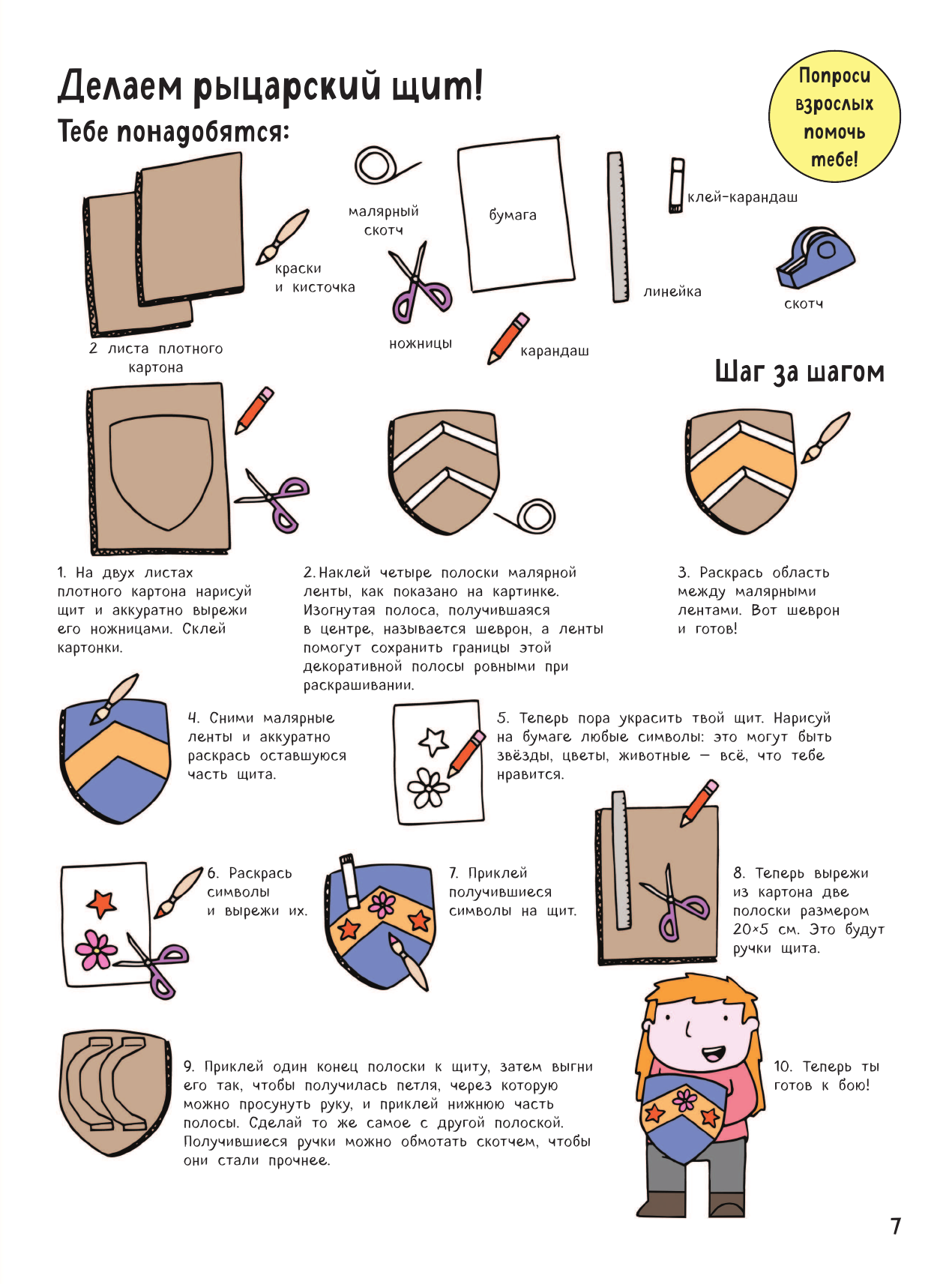 Делаем рыцарский щит!

Попроси взрослых помочь тебе!

Тебе понадобятся:

2 листа плотного картона

краски и кисточка

малярный скотч

ножницы

бумага

карандаш

линейка

клей-карандаш

скотч

Шаг за шагом

1. На двух листах плотного картона нарисуй щит и аккуратно вырежи его ножницами. Склей картонки.

2. Наклей четыре полоски малярной ленты, как показано на картинке. Изогнутая полоса, получившаяся в центре, называется шеврон, а ленты помогут сохранить границы этой декоративной полосы ровными при раскрашивании.

3. Раскрась область между малярными лентами. Вот шеврон и готов!

4. Сними малярные ленты и аккуратно раскрась оставшуюся часть щита.

5. Теперь пора украсить твой щит. Нарисуй на бумаге любые символы: это могут быть звёзды, цветы, животные — всё, что тебе нравится.

6. Раскрась символы и вырежи их.

7. Приклей получившиеся символы на щит.

8. Теперь вырежи из картона две полоски размером 20×5 см. Это будут ручки щита.

9. Приклей один конец полоски к щиту, затем выгни его так, чтобы получилась петля, через которую можно просунуть руку, и приклей нижнюю часть полосы. Сделай то же самое с другой полоской. Получившиеся ручки можно обмотать скотчем, чтобы они стали прочнее.

10. Теперь ты готов к бою!

7